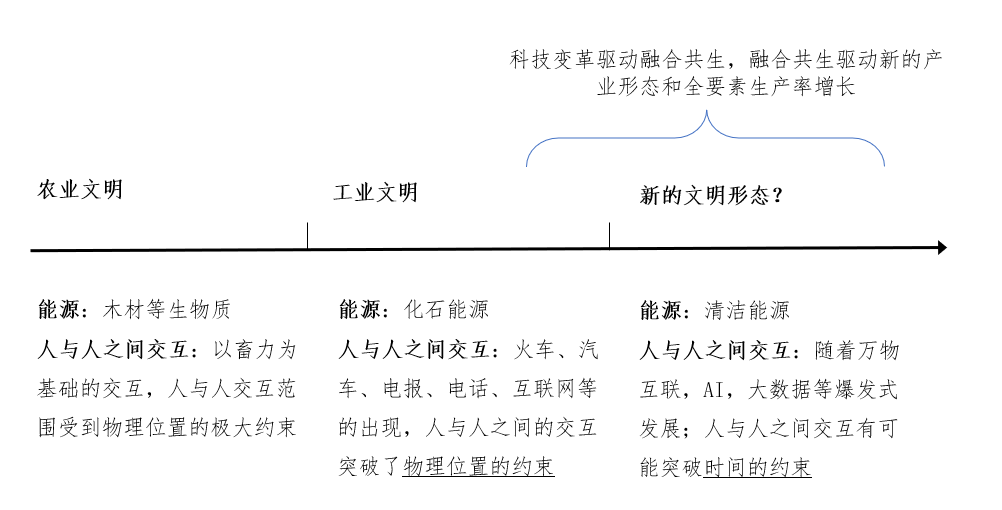 科技变革驱动融合共生，融合共生驱动新的产业形态和全要素生产率增长

农业文明

工业文明

新的文明形态？

能源：木材等生物质
人与人之间交互：以畜力为基础的交互，人与人交互范围受到物理位置的极大约束

能源：化石能源
人与人之间交互：火车、汽车、电报、电话、互联网等的出现，人与人之间的交互突破了物理位置的约束

能源：清洁能源
人与人之间交互：随着万物互联，AI，大数据等爆发式发展；人与人之间交互有可能突破时间的约束